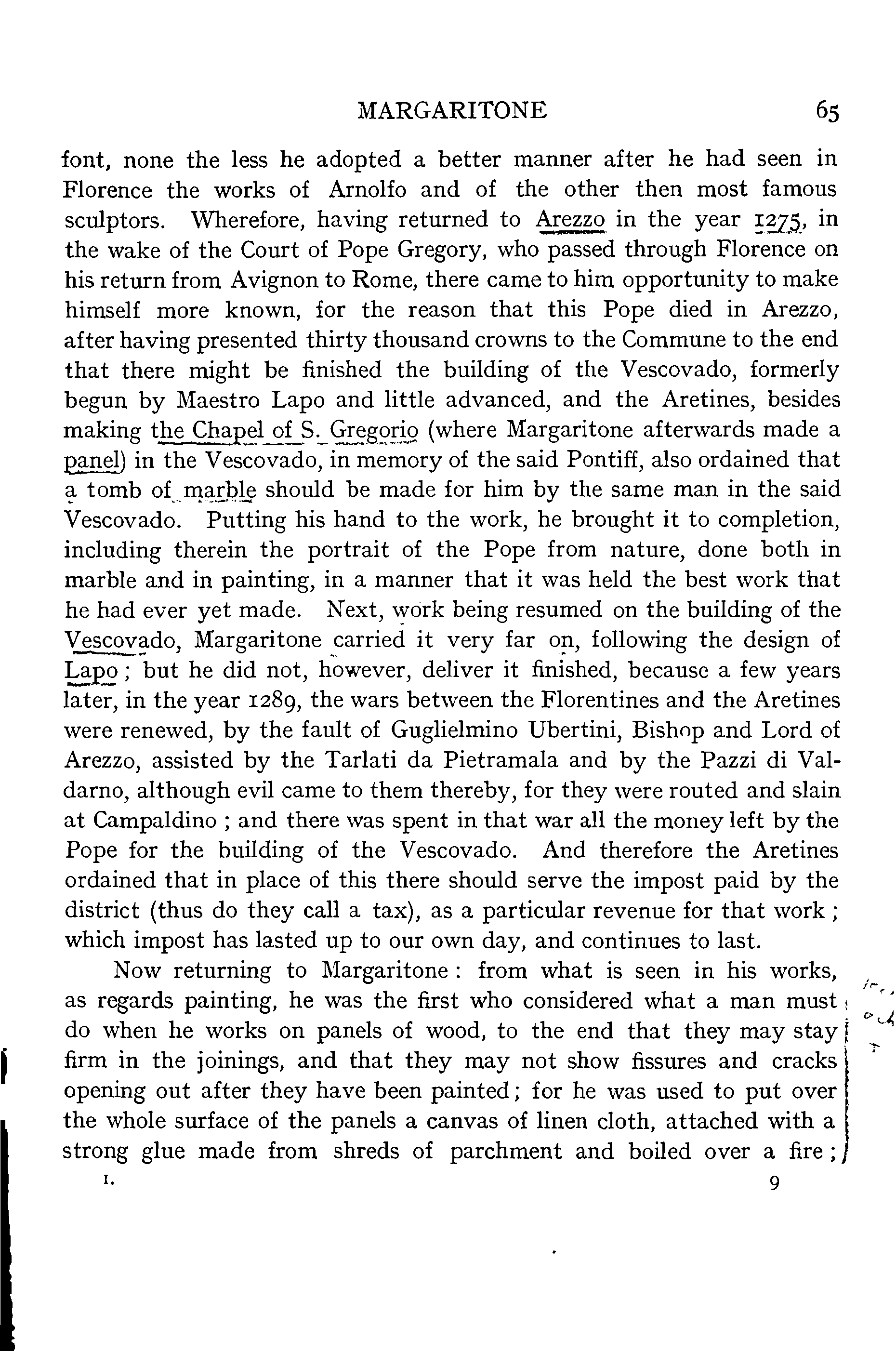 MARGARITONE 65

font, none the less he adopted a better manner after he had seen in Florence the works of Arnolfo and of the other then most famous sculptors. Wherefore, having returned to Arezzo in the year 1275, in the wake of the Court of Pope Gregory, who passed through Florence on his return from Avignon to Rome, there came to him opportunity to make himself more known, for the reason that this Pope died in Arezzo, after having presented thirty thousand crowns to the Commune to the end that there might be finished the building of the Vescovado, formerly begun by Maestro Lapo and little advanced, and the Aretines, besides making the Chapel of S. Gregorio (where Margaritone afterwards made a panel) in the Vescovado, in memory of the said Pontiff, also ordained that a tomb of marble should be made for him by the same man in the said Vescovado. Putting his hand to the work, he brought it to completion, including therein the portrait of the Pope from nature, done both in marble and in painting, in a manner that it was held the best work that he had ever yet made. Next, work being resumed on the building of the Vescovado, Margaritone carried it very far on, following the design of Lapo; but he did not, however, deliver it finished, because a few years later, in the year 1289, the wars between the Florentines and the Aretines were renewed, by the fault of Guglielmino Ubertini, Bishop and Lord of Arezzo, assisted by the Tarlati da Pietramala and by the Pazzi di Valdarno, although evil came to them thereby, for they were routed and slain at Campaldino; and there was spent in that war all the money left by the Pope for the building of the Vescovado. And therefore the Aretines ordained that in place of this there should serve the impost paid by the district (thus do they call a tax), as a particular revenue for that work; which impost has lasted up to our own day, and continues to last.

Now returning to Margaritone: from what is seen in his works, as regards painting, he was the first who considered what a man must do when he works on panels of wood, to the end that they may stay firm in the joinings, and that they may not show fissures and cracks opening out after they have been painted; for he was used to put over the whole surface of the panels a canvas of linen cloth, attached with a strong glue made from shreds of parchment and boiled over a fire;

I. 9